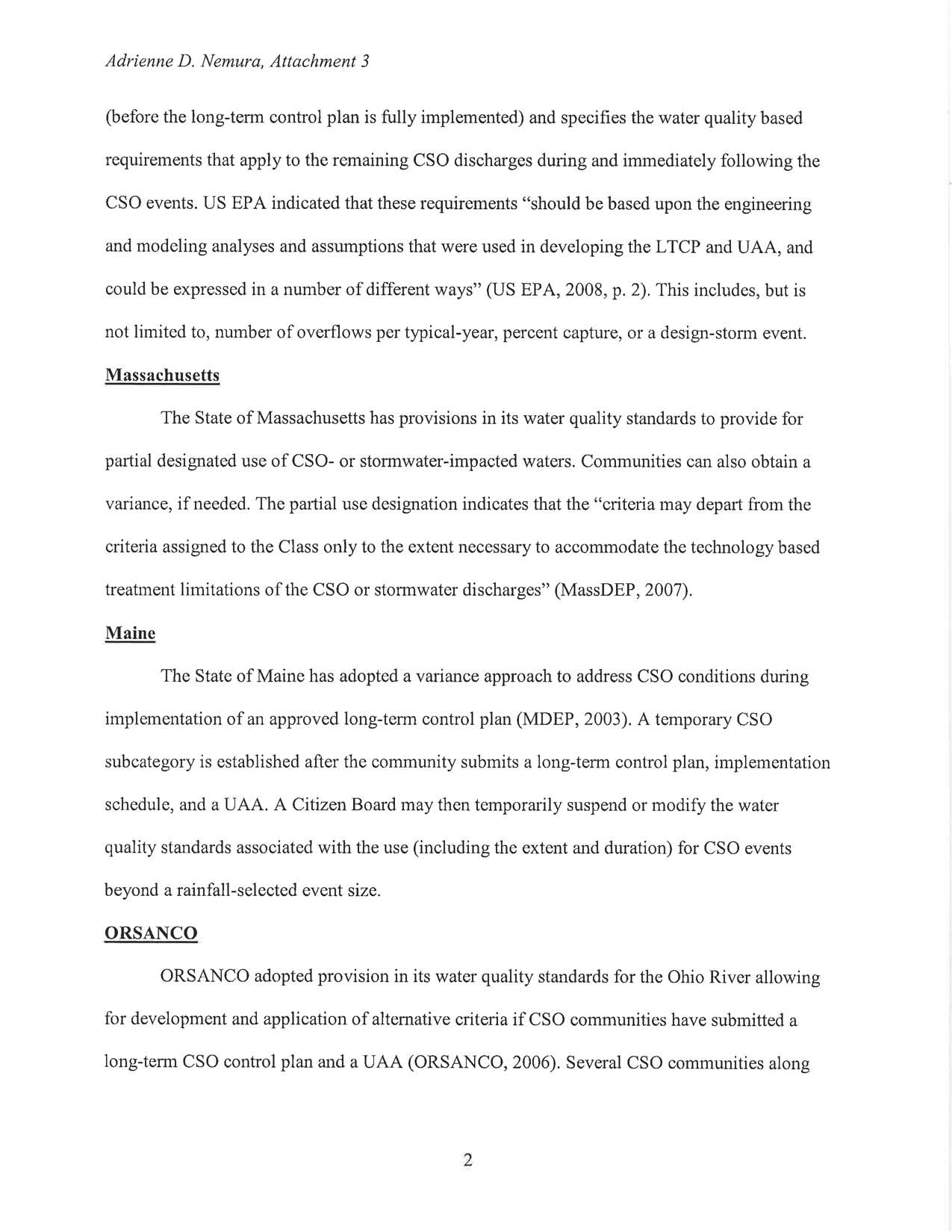 Adrienne D. Nemura, Attachment 3

(before the long-term control plan is fully implemented) and specifies the water quality based requirements that apply to the remaining CSO discharges during and immediately following the CSO events. US EPA indicated that these requirements "should be based upon the engineering and modeling analyses and assumptions that were used in developing the LTCP and UAA, and could be expressed in a number of different ways" (US EPA, 2008, p. 2). This includes, but is not limited to, number of overflows per typical-year, percent capture, or a design-storm event.

Massachusetts

The State of Massachusetts has provisions in its water quality standards to provide for partial designated use of CSO- or stormwater-impacted waters. Communities can also obtain a variance, if needed. The partial use designation indicates that the "criteria may depart from the criteria assigned to the Class only to the extent necessary to accommodate the technology based treatment limitations of the CSO or stormwater discharges" (MassDEP, 2007).

Maine

The State of Maine has adopted a variance approach to address CSO conditions during implementation of an approved long-term control plan (MDEP, 2003). A temporary CSO subcategory is established after the community submits a long-term control plan, implementation schedule, and a UAA. A Citizen Board may then temporarily suspend or modify the water quality standards associated with the use (including the extent and duration) for CSO events beyond a rainfall-selected event size.

ORSANCO

ORSANCO adopted provision in its water quality standards for the Ohio River allowing for development and application of alternative criteria if CSO communities have submitted a long-term CSO control plan and a UAA (ORSANCO, 2006). Several CSO communities along

2